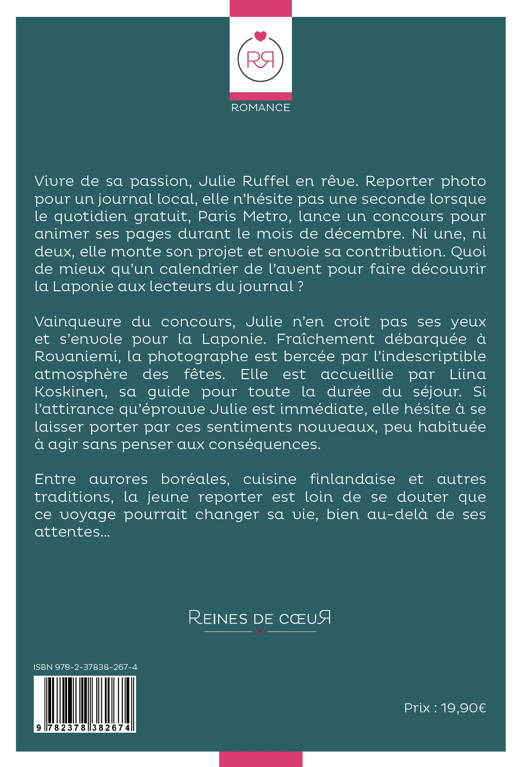 RR

ROMANCE

Vivre de sa passion, Julie Ruffel en rêve. Reporter photo pour un journal local, elle n'hésite pas une seconde lorsque le quotidien gratuit, Paris Metro, lance un concours pour animer ses pages durant le mois de décembre. Ni une, ni deux, elle monte son projet et envoie sa contribution. Quoi de mieux qu'un calendrier de l'avent pour faire découvrir la Laponie aux lecteurs du journal ?

Vainqueure du concours, Julie n'en croit pas ses yeux et s'envole pour la Laponie. Fraîchement débarquée à Rovaniemi, la photographe est bercée par l'indescriptible atmosphère des fêtes. Elle est accueillie par Liina Koskinen, sa guide pour toute la durée du séjour. Si l'attirance qu'éprouve Julie est immédiate, elle hésite à se laisser porter par ces sentiments nouveaux, peu habituée à agir sans penser aux conséquences.

Entre aurores boréales, cuisine finlandaise et autres traditions, la jeune reporter est loin de se douter que ce voyage pourrait changer sa vie, bien au-delà de ses attentes...

REINES DE CŒUR

ISBN 978-2-37838-267-4

9 782378 382674

Prix : 19,90€